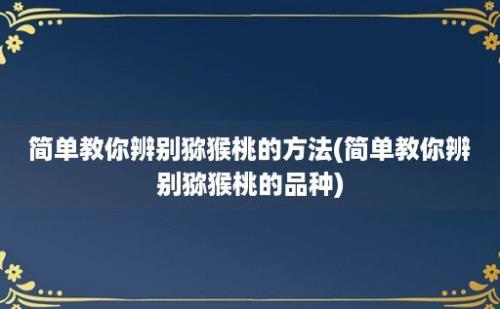 简单教你辨别猕猴桃的方法(简单教你辨别猕猴桃的品种)